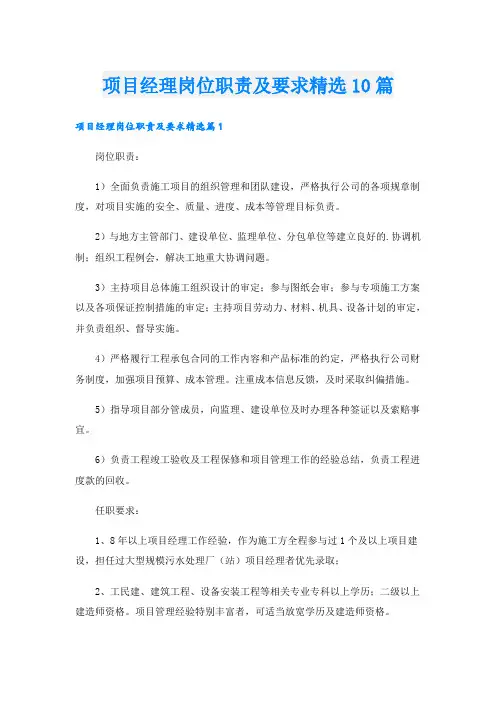 项目经理岗位职责及要求精选10篇

项目经理岗位职责及要求精选篇1

岗位职责：

1）全面负责施工项目的组织管理和团队建设，严格执行公司的各项规章制度，对项目实施的安全、质量、进度、成本等管理目标负责。

2）与地方主管部门、建设单位、监理单位、分包单位等建立良好的.协调机制；组织工程例会，解决工地重大协调问题。

3）主持项目总体施工组织设计的审定；参与图纸会审；参与专项施工方案以及各项保证控制措施的审定；主持项目劳动力、材料、机具、设备计划的审定，并负责组织、督导实施。

4）严格履行工程承包合同的工作内容和产品标准的约定，严格执行公司财务制度，加强项目预算、成本管理。注重成本信息反馈，及时采取纠偏措施。

5）指导项目部分管成员，向监理、建设单位及时办理各种签证以及索赔事宜。

6）负责工程竣工验收及工程保修和项目管理工作的经验总结，负责工程进度款的回收。

任职要求：

1、8年以上项目经理工作经验，作为施工方全程参与过1个及以上项目建设，担任过大型规模污水处理厂（站）项目经理者优先录取；

2、工民建、建筑工程、设备安装工程等相关专业专科以上学历；二级以上建造师资格。项目管理经验特别丰富者，可适当放宽学历及建造师资格。